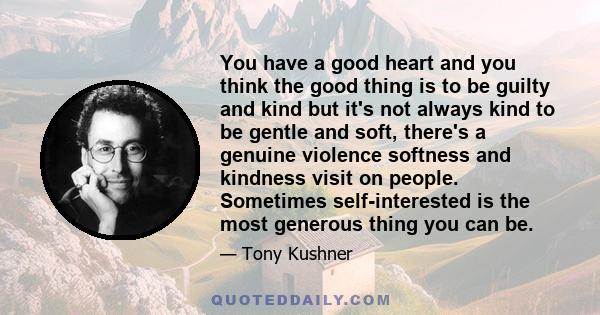 You have a good heart and you think the good thing is to be guilty and kind but it's not always kind to be gentle and soft, there's a genuine violence softness and kindness visit on people. Sometimes self-interested is the most generous thing you can be.

— Tony Kushner

QUOTEDDAILY.COM